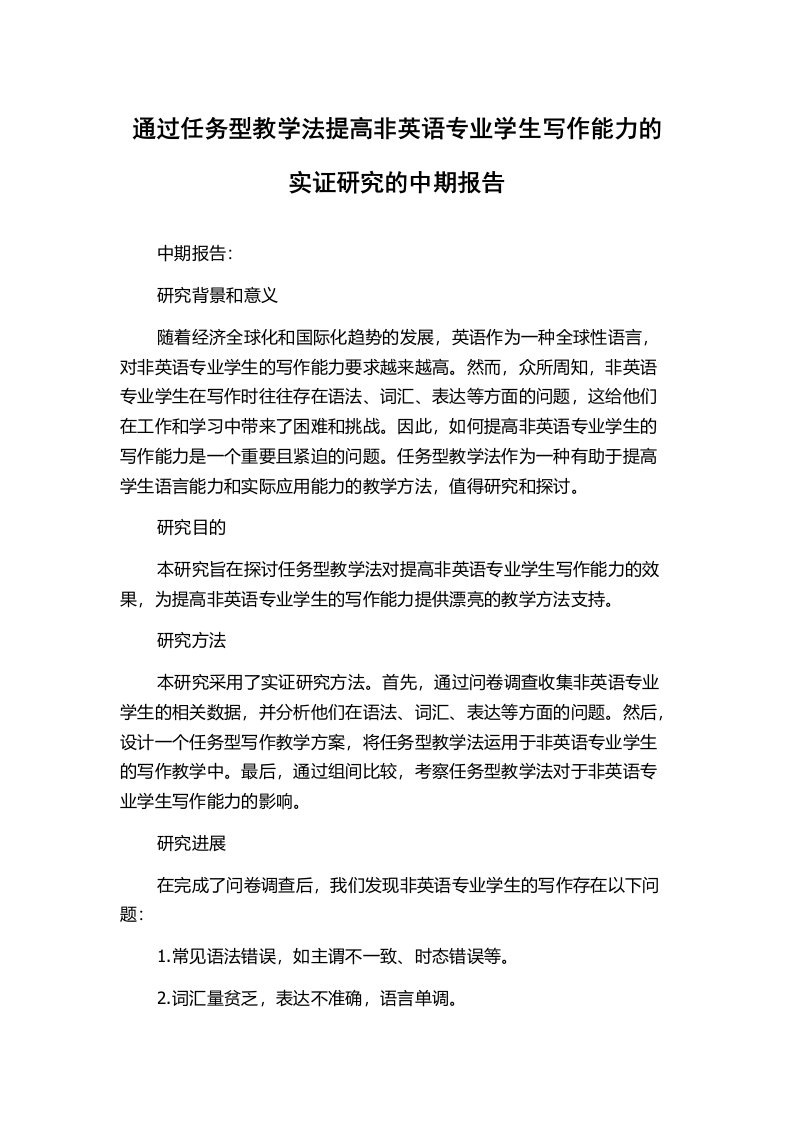 通过任务型教学法提高非英语专业学生写作能力的实证研究的中期报告

中期报告:

研究背景和意义

随着经济全球化和国际化趋势的发展，英语作为一种全球性语言，对非英语专业学生的写作能力要求越来越高。然而，众所周知，非英语专业学生在写作时往往存在语法、词汇、表达等方面的问题，这给他们在工作和学习中带来了困难和挑战。因此，如何提高非英语专业学生的写作能力是一个重要且紧迫的问题。任务型教学法作为一种有助于提高学生语言能力和实际应用能力的教学方法，值得研究和探讨。

研究目的

本研究旨在探讨任务型教学法对提高非英语专业学生写作能力的效果，为提高非英语专业学生的写作能力提供漂亮的教学方法支持。

研究方法

本研究采用了实证研究方法。首先，通过问卷调查收集非英语专业学生的相关数据，并分析他们在语法、词汇、表达等方面的问题。然后，设计一个任务型写作教学方案，将任务型教学法运用于非英语专业学生的写作教学中。最后，通过组间比较，考察任务型教学法对于非英语专业学生写作能力的影响。

研究进展

在完成了问卷调查后，我们发现非英语专业学生的写作存在以下问题:

1.常见语法错误，如主谓不一致、时态错误等。

2.词汇量贫乏，表达不准确，语言单调。